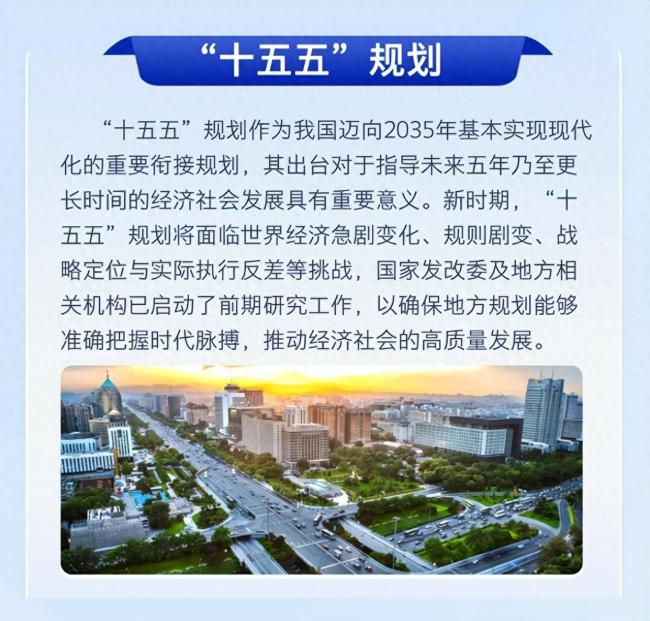 “十五五”规划

“十五五”规划作为我国迈向2035年基本实现现代化的重要衔接规划，其出台对于指导未来五年乃至更长时间的经济社会发展具有重要意义。新时期，“十五五”规划将面临世界经济急剧变化、规则剧变、战略定位与实际执行反差等挑战，国家发改委及地方相关机构已启动了前期研究工作，以确保地方规划能够准确把握时代脉搏，推动经济社会的高质量发展。